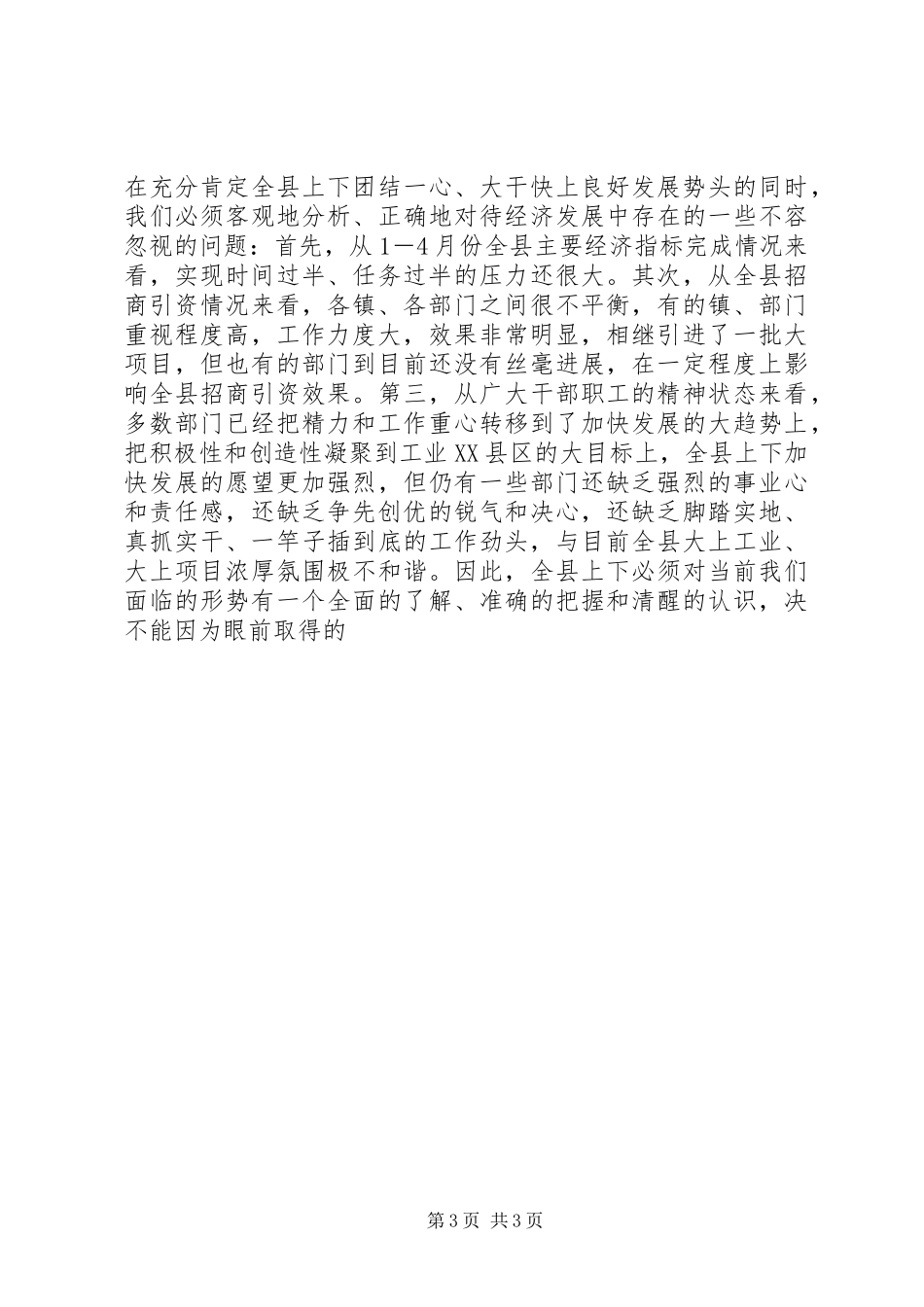 在充分肯定全县上下团结一心、大干快上良好发展势头的同时，我们必须客观地分析、正确地对待经济发展中存在的一些不容忽视的问题：首先，从1—4月份全县主要经济指标完成情况来看，实现时间过半、任务过半的压力还很大。其次，从全县招商引资情况来看，各镇、各部门之间很不平衡，有的镇、部门重视程度高，工作力度大，效果非常明显，相继引进了一批大项目，但也有的部门到目前还没有丝毫进展，在一定程度上影响全县招商引资效果。第三，从广大干部职工的精神状态来看，多数部门已经把精力和工作重心转移到了加快发展的大趋势上，把积极性和创造性凝聚到工业XX县区的大目标上，全县上下加快发展的愿望更加强烈，但仍有一些部门还缺乏强烈的事业心和责任感，还缺乏争先创优的锐气和决心，还缺乏脚踏实地、真抓实干、一竿子插到底的工作劲头，与目前全县大上工业、大上项目浓厚氛围极不和谐。因此，全县上下必须对当前我们面临的形势有一个全面的了解、准确的把握和清醒的认识，决不能因为眼前取得的

第3页 共3页